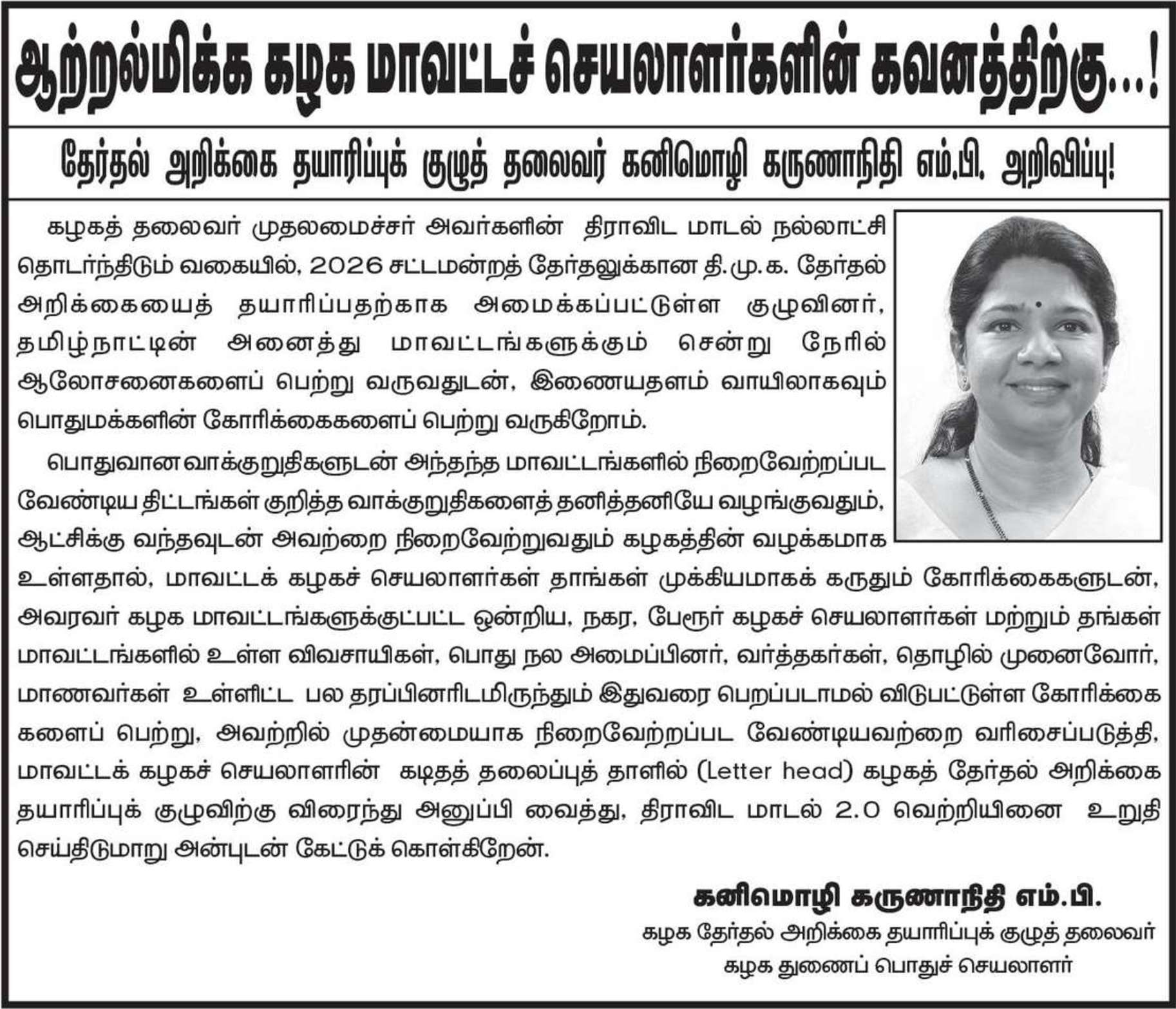 ஆற்றல்மிக்க கழக மாவட்டச் செயலாளர்களின் கவனத்திற்கு...!

தேர்தல் அறிக்கை தயாரிப்புக் குழுத் தலைவர் கனிமொழி கருணாநிதி எம்.பி. அறிவிப்பு!

கழகத் தலைவர் முதலமைச்சர் அவர்களின் திராவிட மாடல் நல்லாட்சி தொடர்ந்திடும் வகையில், 2026 சட்டமன்றத் தேர்தலுக்கான தி.மு.க. தேர்தல் அறிக்கையைத் தயாரிப்பதற்காக அமைக்கப்பட்டுள்ள குழுவினர், தமிழ்நாட்டின் அனைத்து மாவட்டங்களுக்கும் சென்று நேரில் ஆலோசனைகளைப் பெற்று வருவதுடன், இணையதளம் வாயிலாகவும் பொதுமக்களின் கோரிக்கைகளைப் பெற்று வருகிறோம்.

பொதுவான வாக்குறுதிகளுடன் அந்தந்த மாவட்டங்களில் நிறைவேற்றப்பட வேண்டிய திட்டங்கள் குறித்த வாக்குறுதிகளைத் தனித்தனியே வழங்குவதும், ஆட்சிக்கு வந்தவுடன் அவற்றை நிறைவேற்றுவதும் கழகத்தின் வழக்கமாக உள்ளதால், மாவட்டக் கழகச் செயலாளர்கள் தாங்கள் முக்கியமாகக் கருதும் கோரிக்கைகளுடன், அவரவர் கழக மாவட்டங்களுக்குட்பட்ட ஒன்றிய, நகர, பேரூர் கழகச் செயலாளர்கள் மற்றும் தங்கள் மாவட்டங்களில் உள்ள விவசாயிகள், பொது நல அமைப்பினர், வர்த்தகர்கள், தொழில் முனைவோர், மாணவர்கள் உள்ளிட்ட பல தரப்பினரிடமிருந்தும் இதுவரை பெறப்படாமல் விடுபட்டுள்ள கோரிக்கைகளைப் பெற்று, அவற்றில் முதன்மையாக நிறைவேற்றப்பட வேண்டியவற்றை வரிசைப்படுத்தி, மாவட்டக் கழகச் செயலாளரின் கடிதத் தலைப்புத் தாளில் (Letter head) கழகத் தேர்தல் அறிக்கை தயாரிப்புக் குழுவிற்கு விரைந்து அனுப்பி வைத்து, திராவிட மாடல் 2.0 வெற்றியினை உறுதி செய்திடுமாறு அன்புடன் கேட்டுக் கொள்கிறேன்.

கனிமொழி கருணாநிதி எம்.பி.
கழக தேர்தல் அறிக்கை தயாரிப்புக் குழுத் தலைவர்
கழக துணைப் பொதுச் செயலாளர்